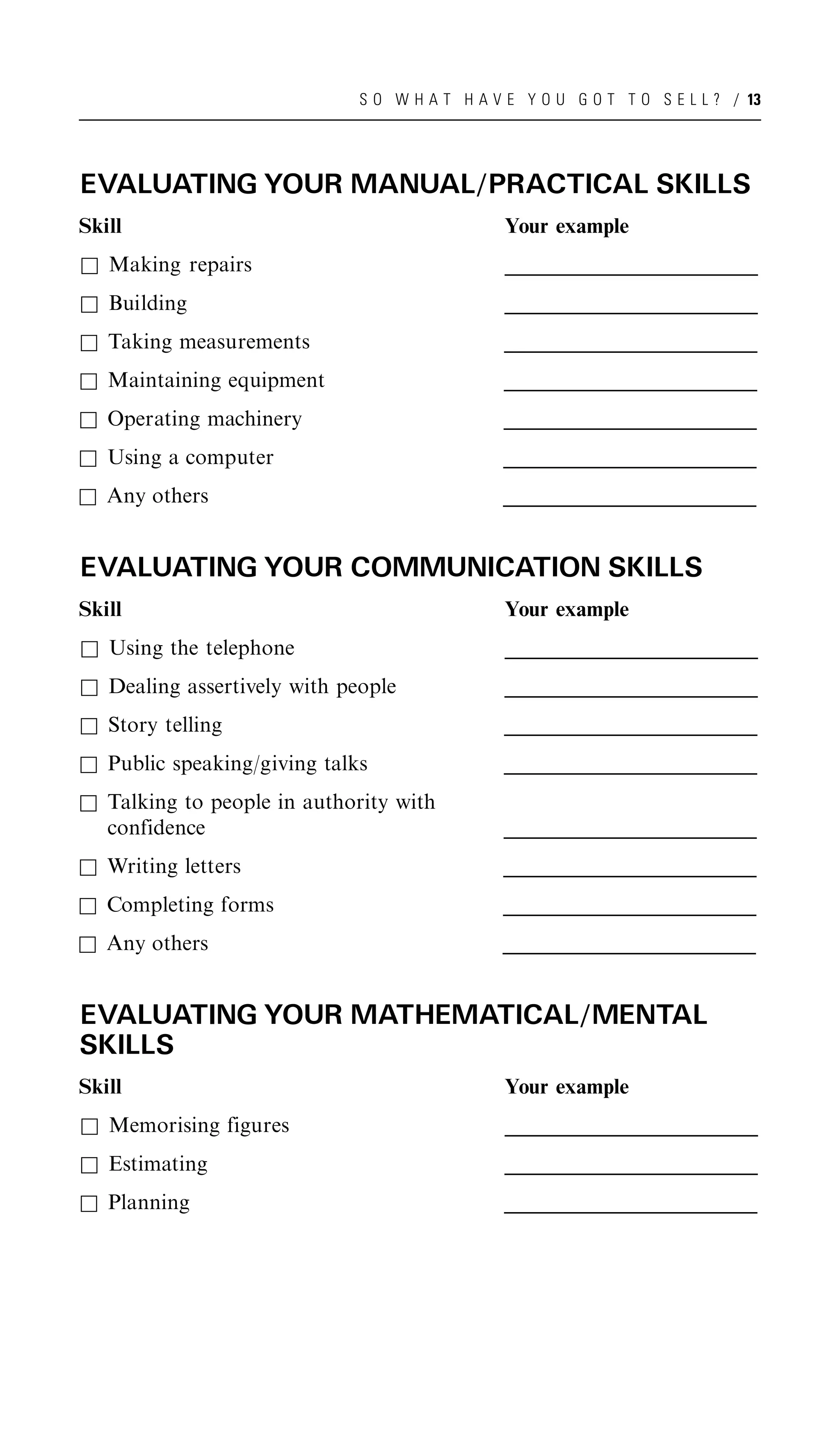 SO WHAT HAVE YOU GOT TO SELL? / 13

EVALUATING YOUR MANUAL/PRACTICAL SKILLS

| Skill | Your example |
|---|---|
| ☐ Making repairs | ______ |
| ☐ Building | ______ |
| ☐ Taking measurements | ______ |
| ☐ Maintaining equipment | ______ |
| ☐ Operating machinery | ______ |
| ☐ Using a computer | ______ |
| ☐ Any others | ______ |

EVALUATING YOUR COMMUNICATION SKILLS

| Skill | Your example |
|---|---|
| ☐ Using the telephone | ______ |
| ☐ Dealing assertively with people | ______ |
| ☐ Story telling | ______ |
| ☐ Public speaking/giving talks | ______ |
| ☐ Talking to people in authority with confidence | ______ |
| ☐ Writing letters | ______ |
| ☐ Completing forms | ______ |
| ☐ Any others | ______ |

EVALUATING YOUR MATHEMATICAL/MENTAL SKILLS

| Skill | Your example |
|---|---|
| ☐ Memorising figures | ______ |
| ☐ Estimating | ______ |
| ☐ Planning | ______ |